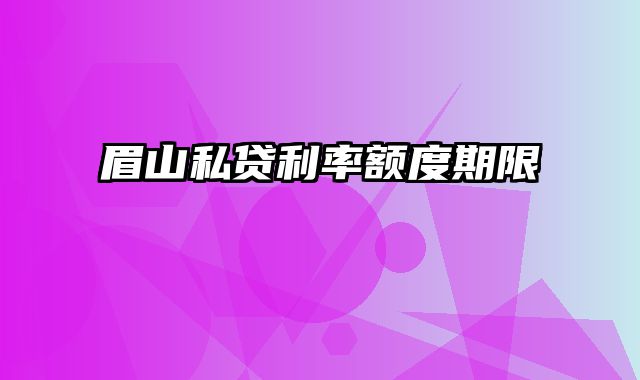 眉山私贷利率额度期限